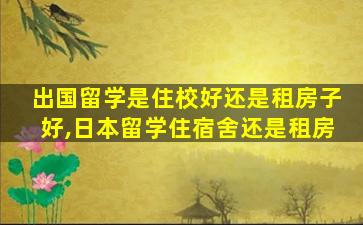 出国留学是住校好还是租房子好,日本留学住宿舍还是租房